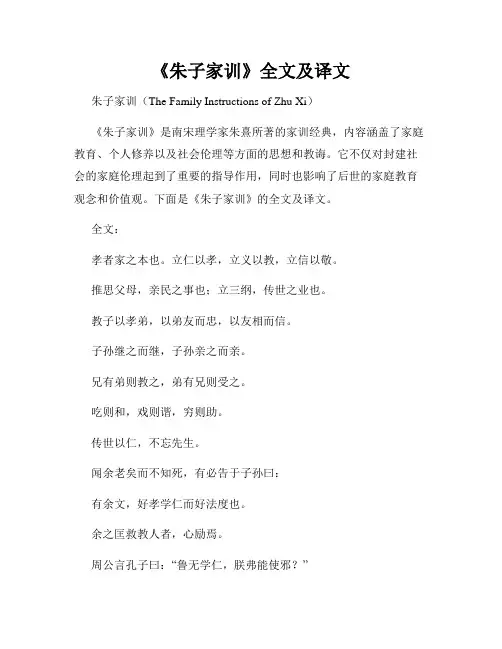 《朱子家训》全文及译文

朱子家训（The Family Instructions of Zhu Xi）

《朱子家训》是南宋理学家朱熹所著的家训经典，内容涵盖了家庭教育、个人修养以及社会伦理等方面的思想和教诲。它不仅对封建社会的家庭伦理起到了重要的指导作用，同时也影响了后世的家庭教育观念和价值观。下面是《朱子家训》的全文及译文。

全文：

孝者家之本也。立仁以孝，立义以教，立信以敬。

推思父母，亲民之事也；立三纲，传世之业也。

教子以孝弟，以弟友而忠，以友相而信。

子孙继之而继，子孙亲之而亲。

兄有弟则教之，弟有兄则受之。

吃则和，戏则谐，穷则助。

传世以仁，不忘先生。

闻余老矣而不知死，有必告于子孙曰：

有余文，好孝学仁而好法度也。

余之匡救教人者，心励焉。

周公言孔子曰：“鲁无学仁，朕弗能使邪？”